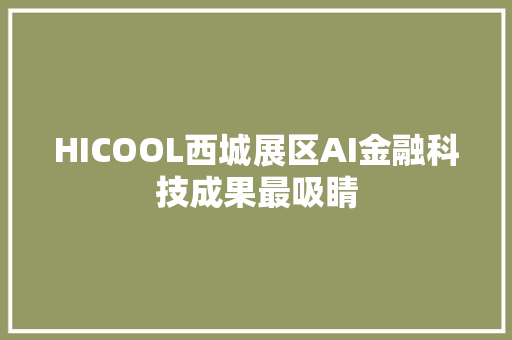 HICOOL西城展区AI金融科技成果最吸睛